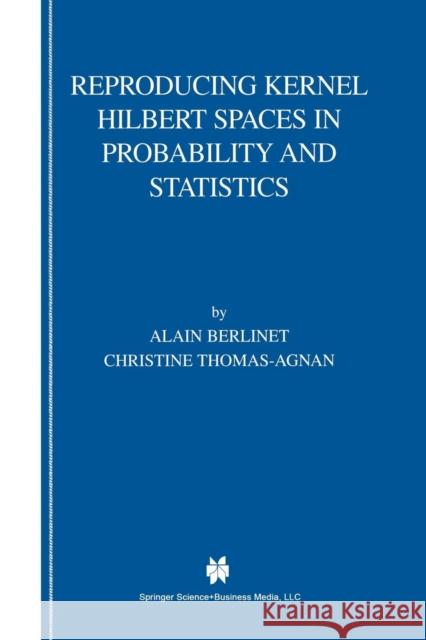 REPRODUCING KERNEL HILBERT SPACES IN PROBABILITY AND STATISTICS

by
ALAIN BERLINET
CHRISTINE THOMAS-AGNAN

Springer Science+Business Media, LLC